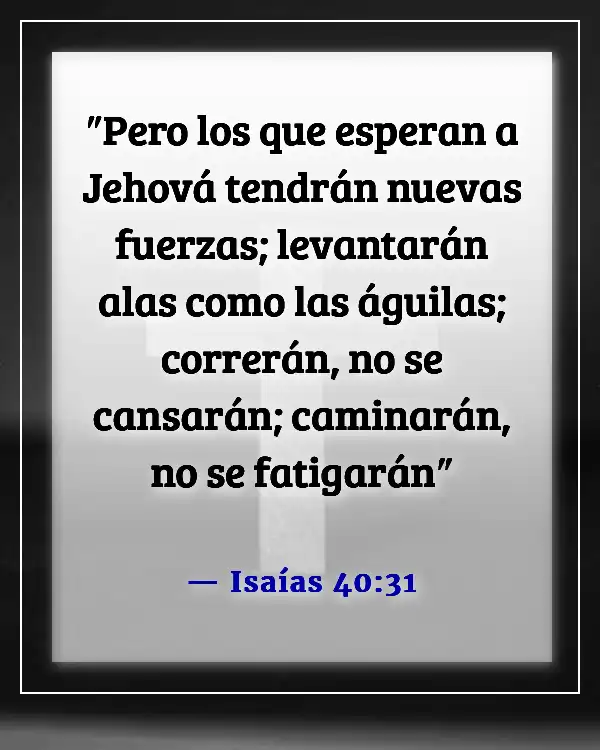 "Pero los que esperan a Jehová tendrán nuevas fuerzas; levantarán alas como las águilas; correrán, no se cansarán; caminarán, no se fatigarán"

— Isaías 40:31